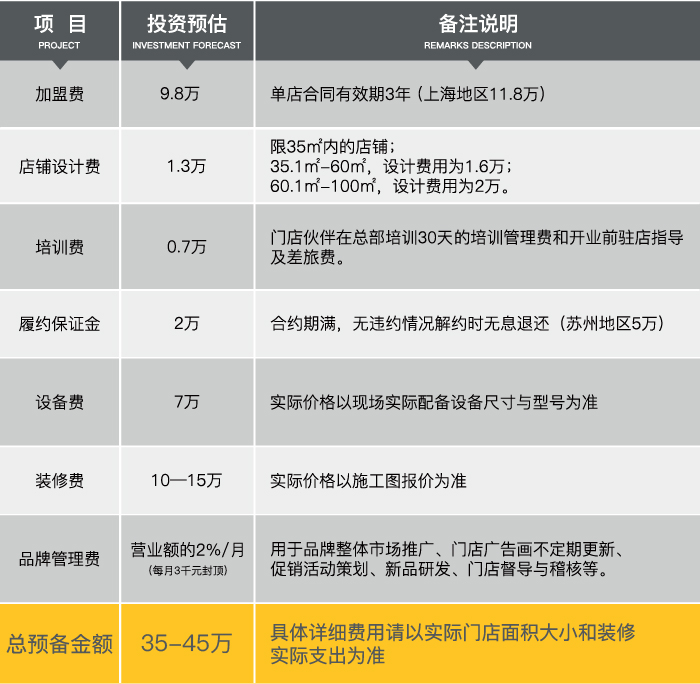 | 项 目 PROJECT | 投资预估 INVESTMENT FORECAST | 备注说明 REMARKS DESCRIPTION |
|---|---|---|
| 加盟费 | 9.8万 | 单店合同有效期3年（上海地区11.8万） |
| 店铺设计费 | 1.3万 | 限35㎡内的店铺；35.1㎡-60㎡，设计费用为1.6万；60.1㎡-100㎡，设计费用为2万。 |
| 培训费 | 0.7万 | 门店伙伴在总部培训30天的培训管理费和开业前驻店指导及差旅费。 |
| 履约保证金 | 2万 | 合约期满，无违约情况解约时无息退还（苏州地区5万） |
| 设备费 | 7万 | 实际价格以现场实际配备设备尺寸与型号为准 |
| 装修费 | 10—15万 | 实际价格以施工图报价为准 |
| 品牌管理费 | 营业额的2%/月（每月3千元封顶） | 用于品牌整体市场推广、门店广告画不定期更新、促销活动策划、新品研发、门店督导与稽核等。 |
| 总预备金额 | 35-45万 | 具体详细费用请以实际门店面积大小和装修实际支出为准 |